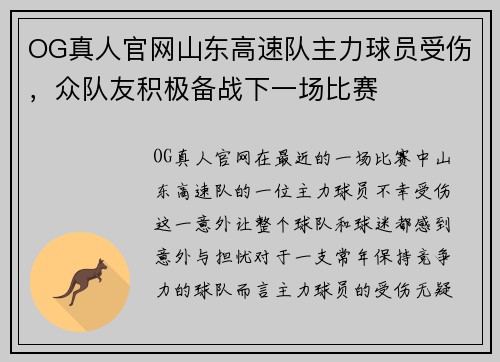 OG真人官网山东高速队主力球员受伤，众队友积极备战下一场比赛

OG真人官网在最近的一场比赛中山东高速队的一位主力球员不幸受伤这一意外让整个球队和球迷都感到意外与担忧对于一支常年保持竞争力的球队而言主力球员的受伤无疑